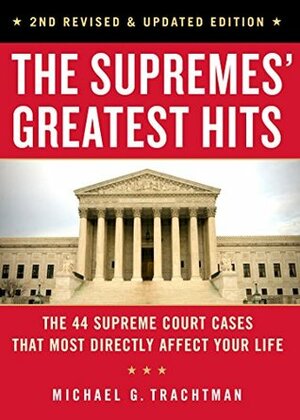 ★ 2ND REVISED & UPDATED EDITION ★

THE SUPREMES' GREATEST HITS

THE 44 SUPREME COURT CASES THAT MOST DIRECTLY AFFECT YOUR LIFE

★ ★ ★

MICHAEL G. TRACHTMAN